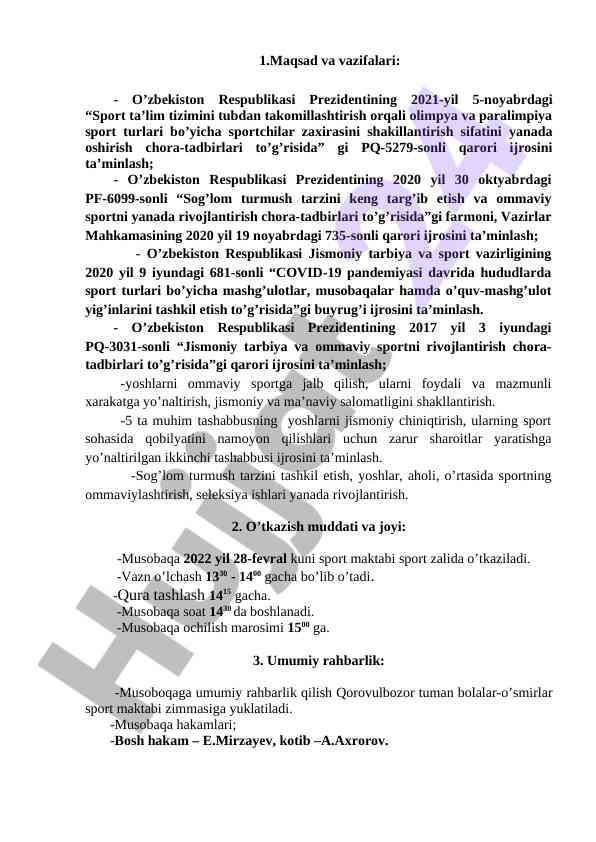 1.Maqsad va vazifalari:

- O'zbekiston Respublikasi Prezidentining 2021-yil 5-noyabrdagi "Sport ta'lim tizimini tubdan takomillashtirish orqali olimpya va paralimpiya sport turlari bo'yicha sportchilar zaxirasini shakillantirish sifatini yanada oshirish chora-tadbirlari to'g'risida" gi PQ-5279-sonli qarori ijrosini ta'minlash;

- O'zbekiston Respublikasi Prezidentining 2020 yil 30 oktyabrdagi PF-6099-sonli "Sog'lom turmush tarzini keng targ'ib etish va ommaviy sportni yanada rivojlantirish chora-tadbirlari to'g'risida"gi farmoni, Vazirlar Mahkamasining 2020 yil 19 noyabrdagi 735-sonli qarori ijrosini ta'minlash;

- O'zbekiston Respublikasi Jismoniy tarbiya va sport vazirligining 2020 yil 9 iyundagi 681-sonli "COVID-19 pandemiyasi davrida hududlarda sport turlari bo'yicha mashg'ulotlar, musobaqalar hamda o'quv-mashg'ulot yig'inlarini tashkil etish to'g'risida"gi buyrug'i ijrosini ta'minlash.

- O'zbekiston Respublikasi Prezidentining 2017 yil 3 iyundagi PQ-3031-sonli "Jismoniy tarbiya va ommaviy sportni rivojlantirish chora-tadbirlari to'g'risida"gi qarori ijrosini ta'minlash;

-yoshlarni ommaviy sportga jalb qilish, ularni foydali va mazmunli xarakatga yo'naltirish, jismoniy va ma'naviy salomatligini shakllantirish.

-5 ta muhim tashabbusning yoshlarni jismoniy chiniqtirish, ularning sport sohasida qobilyatini namoyon qilishlari uchun zarur sharoitlar yaratishga yo'naltirilgan ikkinchi tashabbusi ijrosini ta'minlash.

-Sog'lom turmush tarzini tashkil etish, yoshlar, aholi, o'rtasida sportning ommaviylashtirish, seleksiya ishlari yanada rivojlantirish.

2. O'tkazish muddati va joyi:

-Musobaqa 2022 yil 28-fevral kuni sport maktabi sport zalida o'tkaziladi.
-Vazn o'lchash $13^{30}$ - $14^{00}$ gacha bo'lib o'tadi.
-Qura tashlash $14^{15}$ gacha.
-Musobaqa soat $14^{30}$ da boshlanadi.
-Musobaqa ochilish marosimi $15^{00}$ ga.

3. Umumiy rahbarlik:

-Musoboqaga umumiy rahbarlik qilish Qorovulbozor tuman bolalar-o'smirlar sport maktabi zimmasiga yuklatiladi.
-Musobaqa hakamlari;
-Bosh hakam – E.Mirzayev, kotib –A.Axrorov.

Hujjat